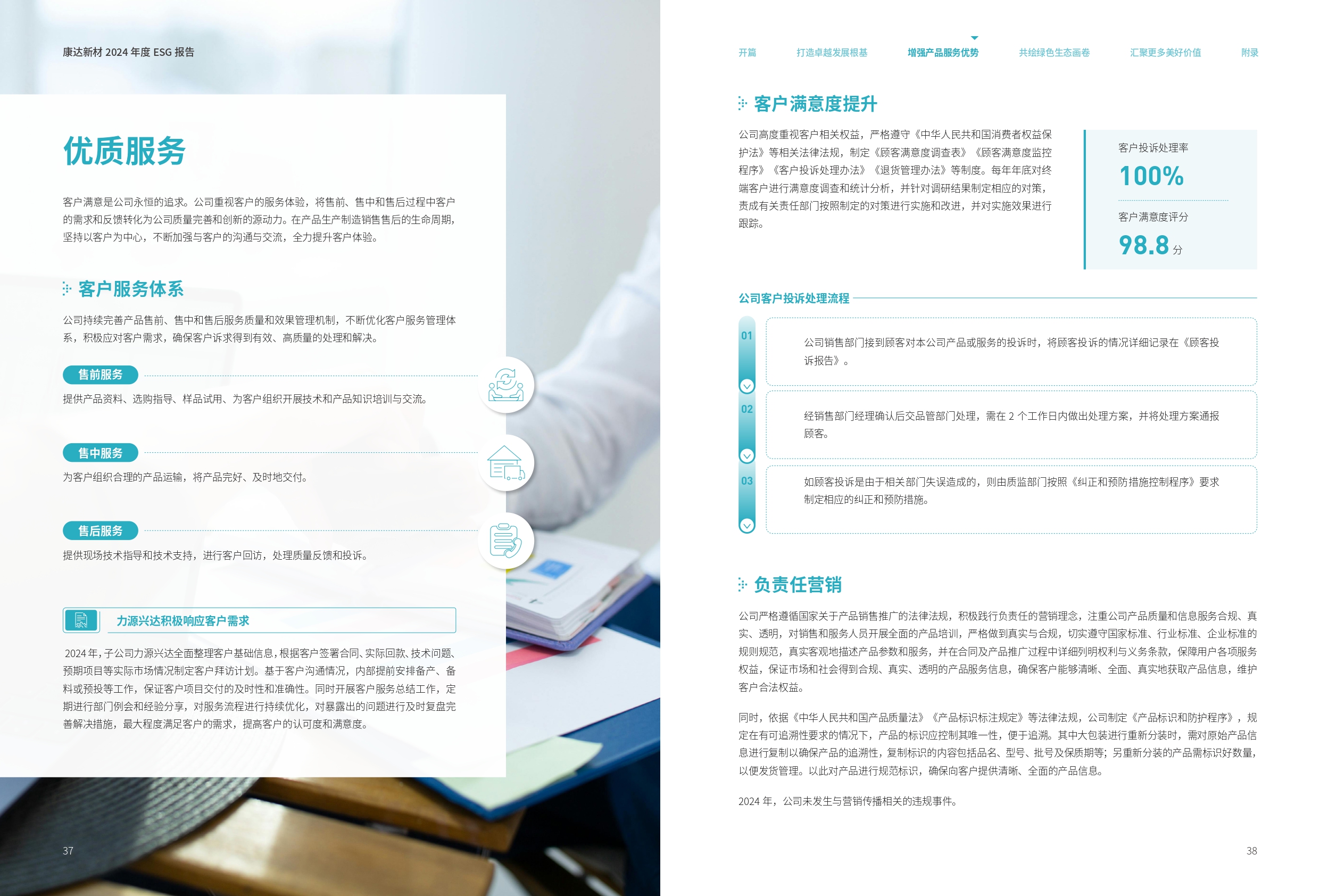 康达新材 2024 年度 ESG 报告

优质服务

客户满意是公司永恒的追求。公司重视客户的服务体验，将售前、售中和售后过程中客户的需求和反馈转化为公司质量完善和创新的源动力。在产品生产制造销售售后的生命周期，坚持以客户为中心，不断加强与客户的沟通与交流，全力提升客户体验。

客户服务体系

公司持续完善产品售前、售中和售后服务质量和效果管理机制，不断优化客户服务管理体系，积极应对客户需求，确保客户诉求得到有效、高质量的处理和解决。

售前服务

提供产品资料、选购指导、样品试用、为客户组织开展技术和产品知识培训与交流。

售中服务

为客户组织合理的产品运输，将产品完好、及时地交付。

售后服务

提供现场技术指导和技术支持，进行客户回访，处理质量反馈和投诉。

力源兴达积极响应客户需求

2024 年，子公司力源兴达全面整理客户基础信息，根据客户签署合同、实际回款、技术问题、预期项目等实际市场情况制定客户拜访计划。基于客户沟通情况，内部提前安排备产、备料或预投等工作，保证客户项目交付的及时性和准确性。同时开展客户服务总结工作，定期进行部门例会和经验分享，对服务流程进行持续优化，对暴露出的问题进行及时复盘完善解决措施，最大程度满足客户的需求，提高客户的认可度和满意度。

37

开篇　打造卓越发展根基　增强产品服务优势　共绘绿色生态画卷　汇聚更多美好价值　附录

客户满意度提升

公司高度重视客户相关权益，严格遵守《中华人民共和国消费者权益保护法》等相关法律法规，制定《顾客满意度调查表》《顾客满意度监控程序》《客户投诉处理办法》《退货管理办法》等制度。每年年底对终端客户进行满意度调查和统计分析，并针对调研结果制定相应的对策，责成有关责任部门按照制定的对策进行实施和改进，并对实施效果进行跟踪。

客户投诉处理率
100%
客户满意度评分
98.8 分

公司客户投诉处理流程

01
公司销售部门接到顾客对本公司产品或服务的投诉时，将顾客投诉的情况详细记录在《顾客投诉报告》。

02
经销售部门经理确认后交品管部门处理，需在 2 个工作日内做出处理方案，并将处理方案通报顾客。

03
如顾客投诉是由于相关部门失误造成的，则由质监部门按照《纠正和预防措施控制程序》要求制定相应的纠正和预防措施。

负责任营销

公司严格遵循国家关于产品销售推广的法律法规，积极践行负责任的营销理念，注重公司产品质量和信息服务合规、真实、透明，对销售和服务人员开展全面的产品培训，严格做到真实与合规，切实遵守国家标准、行业标准、企业标准的规则规范，真实客观地描述产品参数和服务，并在合同及产品推广过程中详细列明权利与义务条款，保障用户各项服务权益，保证市场和社会得到合规、真实、透明的产品服务信息，确保客户能够清晰、全面、真实地获取产品信息，维护客户合法权益。

同时，依据《中华人民共和国产品质量法》《产品标识标注规定》等法律法规，公司制定《产品标识和防护程序》，规定在有可追溯性要求的情况下，产品的标识应控制其唯一性，便于追溯。其中大包装进行重新分装时，需对原始产品信息进行复制以确保产品的追溯性，复制标识的内容包括品名、型号、批号及保质期等；另重新分装的产品需标识好数量，以便发货管理。以此对产品进行规范标识，确保向客户提供清晰、全面的产品信息。

2024 年，公司未发生与营销传播相关的违规事件。

38